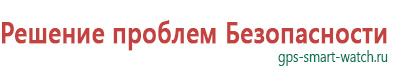 Решение проблем Безопасности
gps-smart-watch.ru